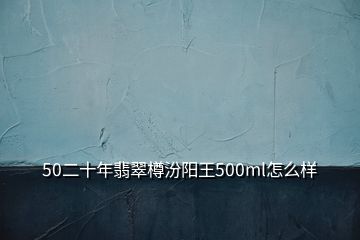 50二十年翡翠樽汾阳王500ml怎么样